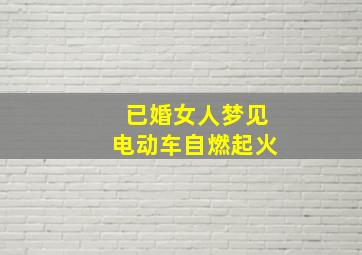 已婚女人梦见
电动车自燃起火